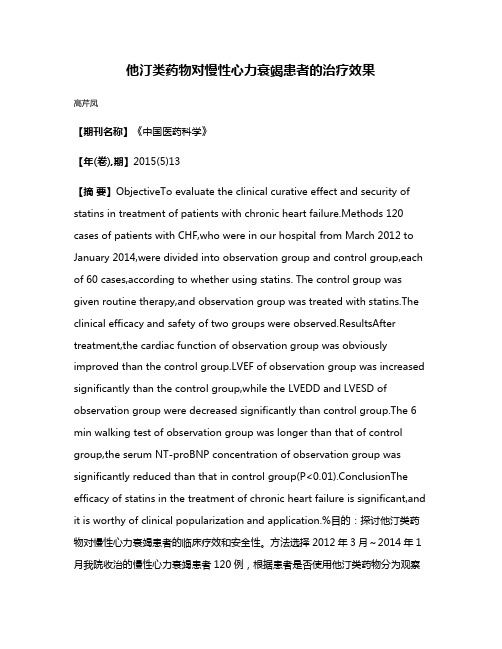 他汀类药物对慢性心力衰竭患者的治疗效果

高芹凤

【期刊名称】《中国医药科学》

【年(卷),期】2015(5)13

【摘 要】ObjectiveTo evaluate the clinical curative effect and security of statins in treatment of patients with chronic heart failure.Methods 120 cases of patients with CHF,who were in our hospital from March 2012 to January 2014,were divided into observation group and control group,each of 60 cases,according to whether using statins. The control group was given routine therapy,and observation group was treated with statins.The clinical efficacy and safety of two groups were observed.ResultsAfter treatment,the cardiac function of observation group was obviously improved than the control group.LVEF of observation group was increased significantly than the control group,while the LVEDD and LVESD of observation group were decreased significantly than control group.The 6 min walking test of observation group was longer than that of control group,the serum NT-proBNP concentration of observation group was significantly reduced than that in control group(P<0.01).ConclusionThe efficacy of statins in the treatment of chronic heart failure is significant,and it is worthy of clinical popularization and application.%目的：探讨他汀类药物对慢性心力衰竭患者的临床疗效和安全性。方法选择 2012 年 3 月～2014 年 1 月我院收治的慢性心力衰竭患者 120 例，根据患者是否使用他汀类药物分为观察